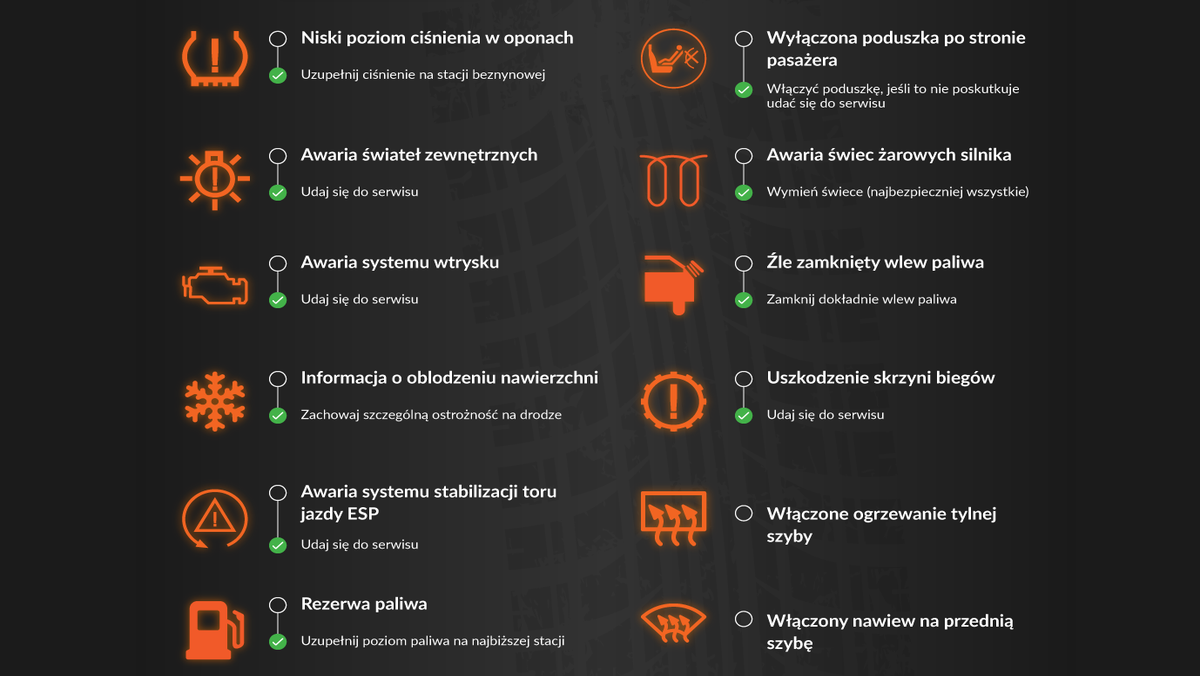 Niski poziom ciśnienia w oponach
Uzupełnij ciśnienie na stacji beznynowej

Awaria świateł zewnętrznych
Udaj się do serwisu

Awaria systemu wtrysku
Udaj się do serwisu

Informacja o oblodzeniu nawierzchni
Zachowaj szczególną ostrożność na drodze

Awaria systemu stabilizacji toru jazdy ESP
Udaj się do serwisu

Rezerwa paliwa
Uzupełnij poziom paliwa na najbiższej stacji

Wyłączona poduszka po stronie pasażera
Włączyć poduszkę, jeśli to nie poskutkuje udać się do serwisu

Awaria świec żarowych silnika
Wymień świece (najbezpieczniej wszystkie)

Źle zamknięty wlew paliwa
Zamknij dokładnie wlew paliwa

Uszkodzenie skrzyni biegów
Udaj się do serwisu

Włączone ogrzewanie tylnej szyby

Włączony nawiew na przednią szybę